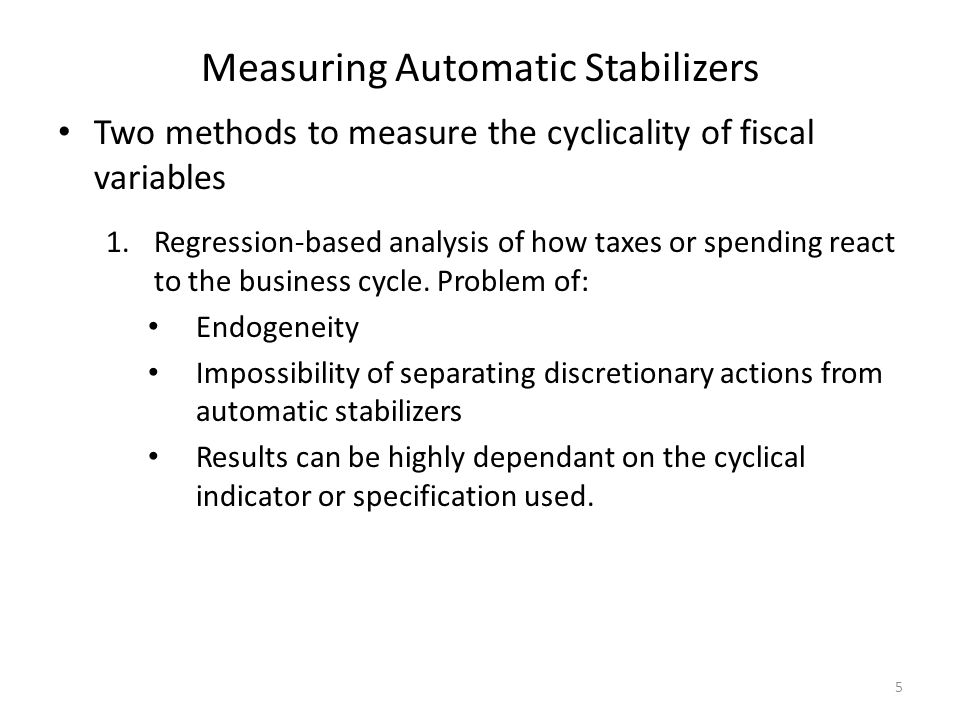 Measuring Automatic Stabilizers

• Two methods to measure the cyclicality of fiscal variables

1. Regression-based analysis of how taxes or spending react to the business cycle. Problem of:
• Endogeneity
• Impossibility of separating discretionary actions from automatic stabilizers
• Results can be highly dependant on the cyclical indicator or specification used.

5